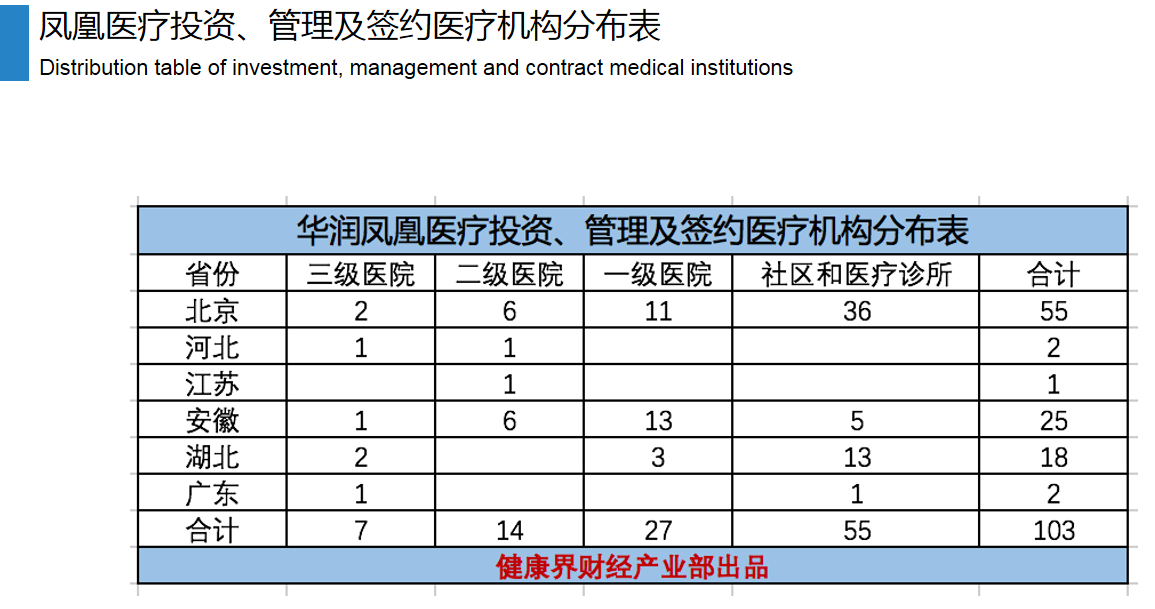 凤凰医疗投资、管理及签约医疗机构分布表
Distribution table of investment, management and contract medical institutions

华润凤凰医疗投资、管理及签约医疗机构分布表

| 省份 | 三级医院 | 二级医院 | 一级医院 | 社区和医疗诊所 | 合计 |
|---|---|---|---|---|---|
| 北京 | 2 | 6 | 11 | 36 | 55 |
| 河北 | 1 | 1 | | | 2 |
| 江苏 | | 1 | | | 1 |
| 安徽 | 1 | 6 | 13 | 5 | 25 |
| 湖北 | 2 | | 3 | 13 | 18 |
| 广东 | 1 | | | 1 | 2 |
| 合计 | 7 | 14 | 27 | 55 | 103 |

健康界财经产业部出品